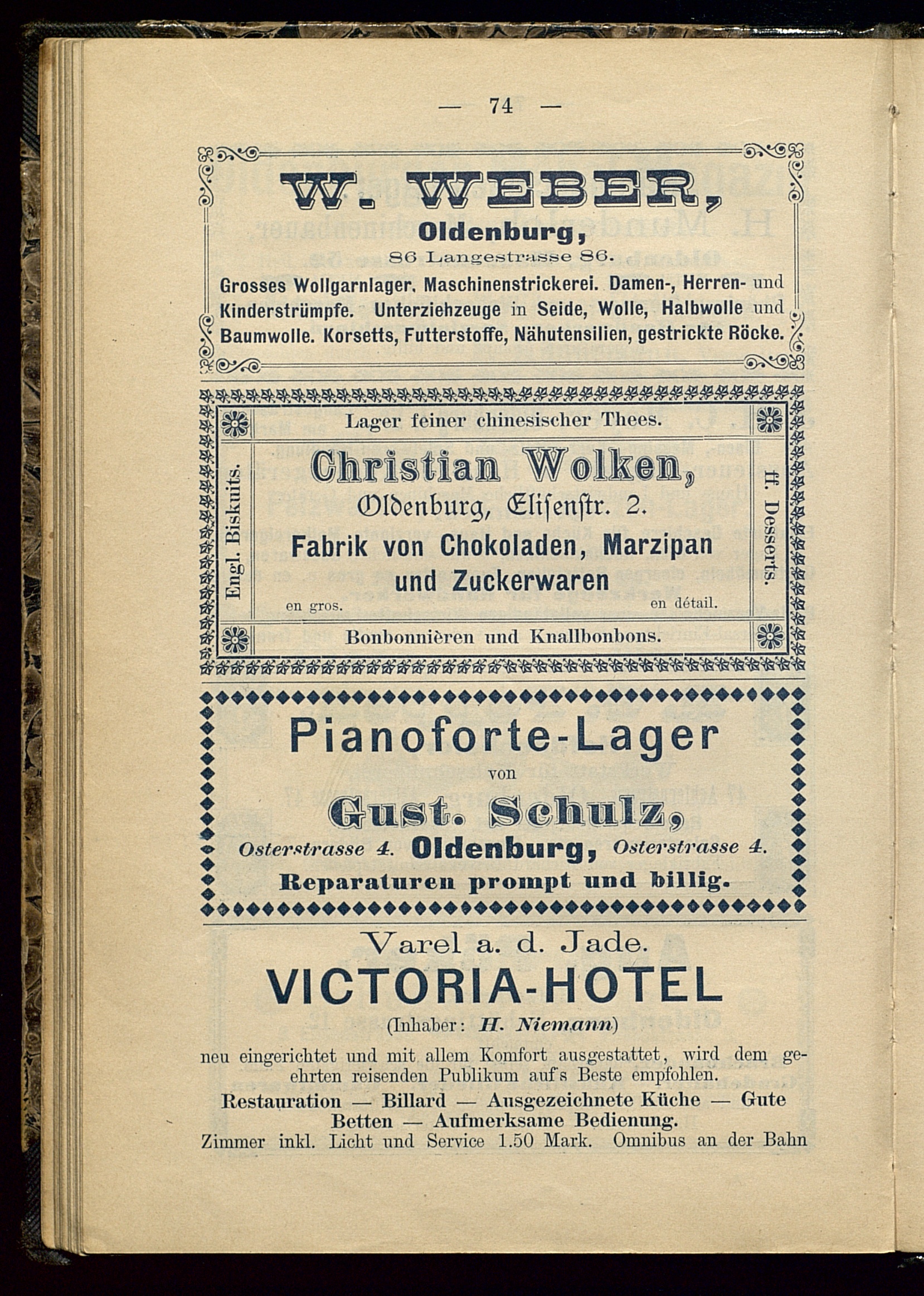 — 74 —

W. WEBER,
Oldenburg,
86 Langestrasse 86.
Grosses Wollgarnlager. Maschinenstrickerei. Damen-, Herren- und Kinderstrümpfe. Unterziehzeuge in Seide, Wolle, Halbwolle und Baumwolle. Korsetts, Futterstoffe, Nähutensilien, gestrickte Röcke.

Lager feiner chinesischer Thees.
Engl. Biskuits.
Christian Wolken,
Oldenburg, Elisenstr. 2.
Fabrik von Chokoladen, Marzipan und Zuckerwaren
en gros. en détail.
ff. Desserts.
Bonbonnièren und Knallbonbons.

Pianoforte-Lager
von
Gust. Schulz,
Osterstrasse 4. Oldenburg, Osterstrasse 4.
Reparaturen prompt und billig.

Varel a. d. Jade.
VICTORIA-HOTEL
(Inhaber: H. Niemann)
neu eingerichtet und mit allem Komfort ausgestattet, wird dem geehrten reisenden Publikum auf's Beste empfohlen.
Restauration — Billard — Ausgezeichnete Küche — Gute Betten — Aufmerksame Bedienung.
Zimmer inkl. Licht und Service 1.50 Mark. Omnibus an der Bahn